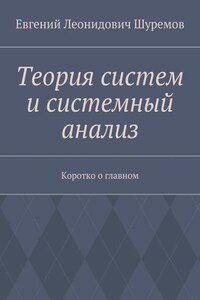 Евгений Леонидович Шуремов

Теория систем и системный анализ

Коротко о главном